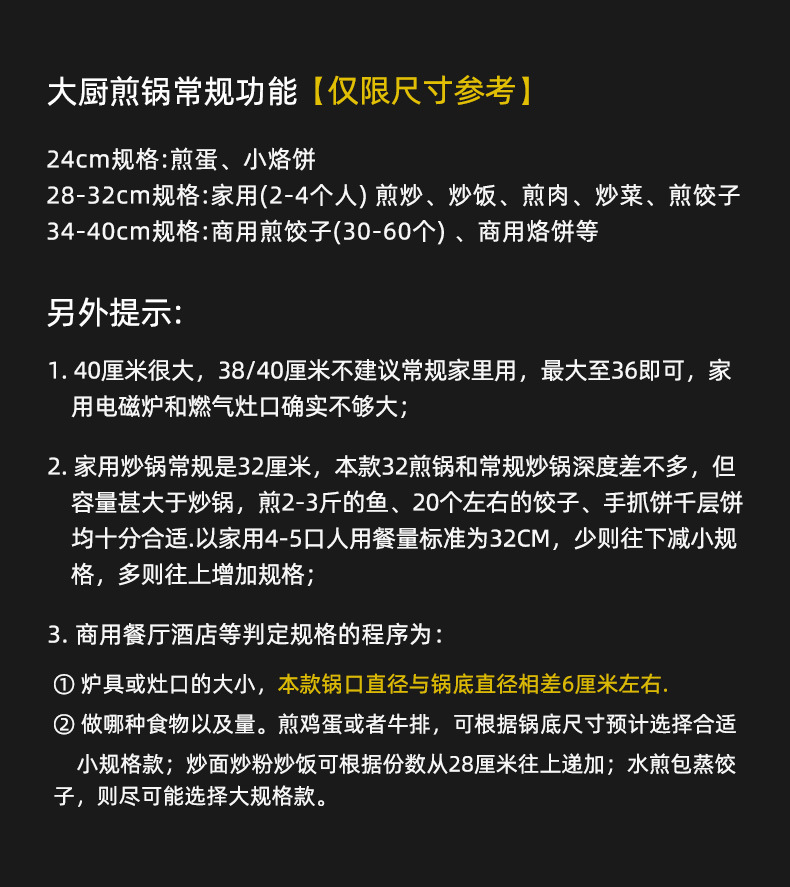 大厨煎锅常规功能【仅限尺寸参考】

24cm规格:煎蛋、小烙饼
28-32cm规格:家用(2-4个人) 煎炒、炒饭、煎肉、炒菜、煎饺子
34-40cm规格:商用煎饺子(30-60个) 、商用烙饼等

另外提示:

1. 40厘米很大，38/40厘米不建议常规家里用，最大至36即可，家用电磁炉和燃气灶口确实不够大;

2. 家用炒锅常规是32厘米，本款32煎锅和常规炒锅深度差不多，但容量甚大于炒锅，煎2-3斤的鱼、20个左右的饺子、手抓饼千层饼均十分合适.以家用4-5口人用餐量标准为32CM，少则往下减小规格，多则往上增加规格;

3. 商用餐厅酒店等判定规格的程序为:

① 炉具或灶口的大小，本款锅口直径与锅底直径相差6厘米左右.
② 做哪种食物以及量。煎鸡蛋或者牛排，可根据锅底尺寸预计选择合适小规格款；炒面炒粉炒饭可根据份数从28厘米往上递加；水煎包蒸饺子，则尽可能选择大规格款。